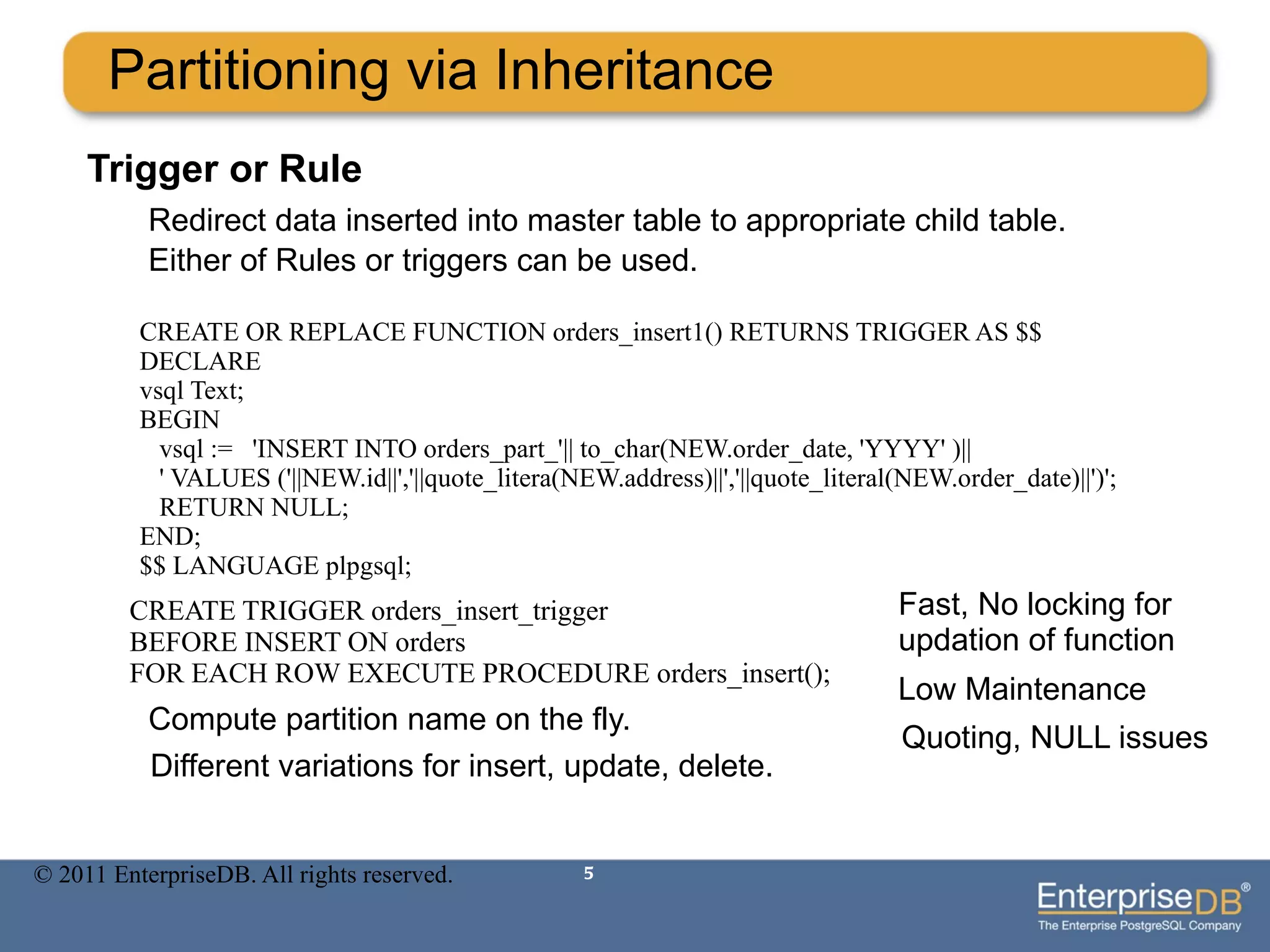 Partitioning via Inheritance

Trigger or Rule

Redirect data inserted into master table to appropriate child table.
Either of Rules or triggers can be used.

CREATE OR REPLACE FUNCTION orders_insert1() RETURNS TRIGGER AS $$
DECLARE
vsql Text;
BEGIN
vsql := 'INSERT INTO orders_part_'|| to_char(NEW.order_date, 'YYYY' )||
' VALUES ('||NEW.id||','||quote_litera(NEW.address)||','||quote_literal(NEW.order_date)||')';
RETURN NULL;
END;
$$ LANGUAGE plpgsql;

CREATE TRIGGER orders_insert_trigger
BEFORE INSERT ON orders
FOR EACH ROW EXECUTE PROCEDURE orders_insert();

Compute partition name on the fly.

Different variations for insert, update, delete.

Fast, No locking for updation of function

Low Maintenance

Quoting, NULL issues

© 2011 EnterpriseDB. All rights reserved.

5

EnterpriseDB®
The Enterprise PostgreSQL Company